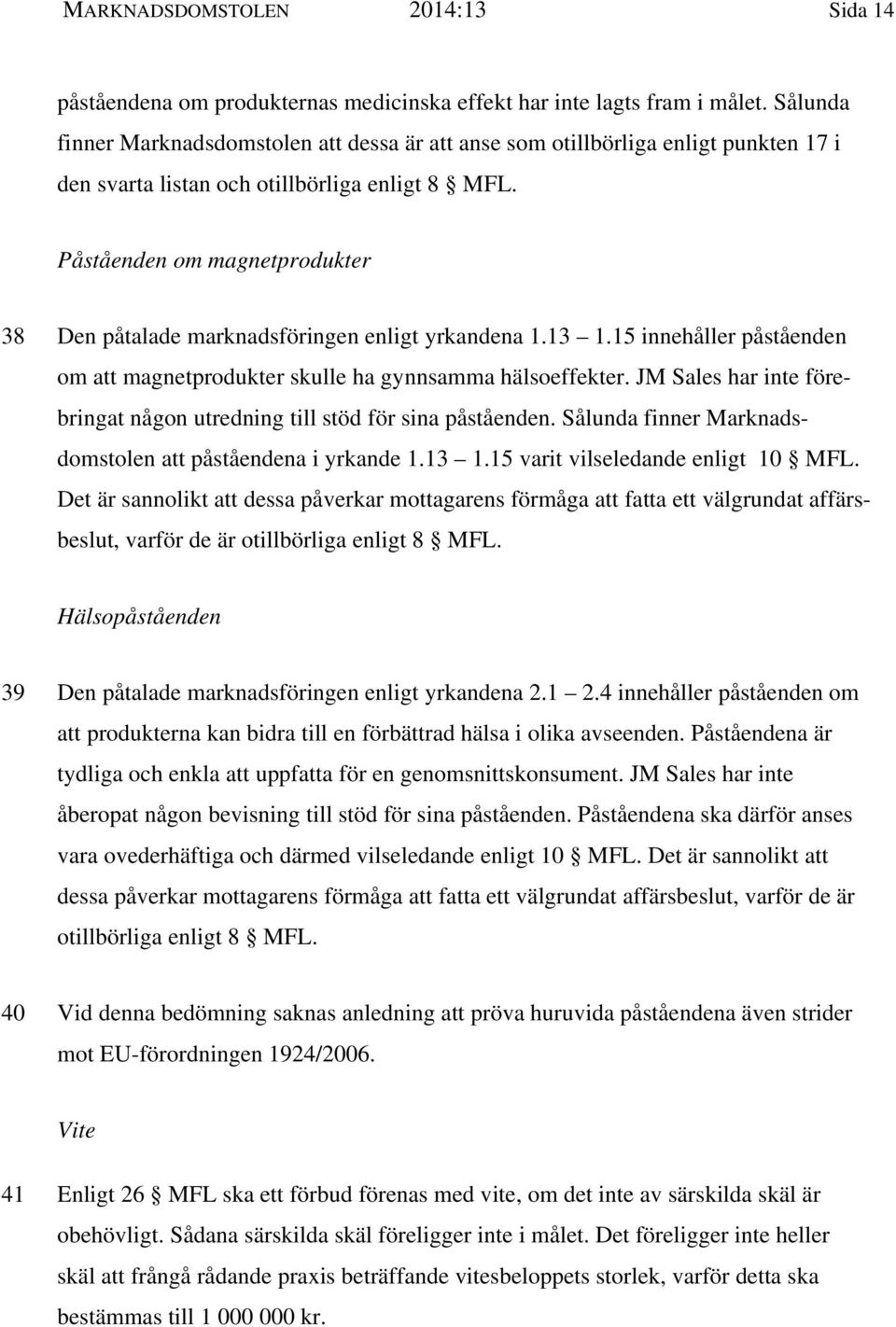 MARKNADSDOMSTOLEN 2014:13 Sida 14

påståendena om produkternas medicinska effekt har inte lagts fram i målet. Sålunda finner Marknadsdomstolen att dessa är att anse som otillbörliga enligt punkten 17 i den svarta listan och otillbörliga enligt 8 § MFL.

Påståenden om magnetprodukter

38 Den påtalade marknadsföringen enligt yrkandena 1.13 – 1.15 innehåller påståenden om att magnetprodukter skulle ha gynnsamma hälsoeffekter. JM Sales har inte förebringat någon utredning till stöd för sina påståenden. Sålunda finner Marknadsdomstolen att påståendena i yrkande 1.13 – 1.15 varit vilseledande enligt 10 § MFL. Det är sannolikt att dessa påverkar mottagarens förmåga att fatta ett välgrundat affärsbeslut, varför de är otillbörliga enligt 8 § MFL.

Hälsopåståenden

39 Den påtalade marknadsföringen enligt yrkandena 2.1 – 2.4 innehåller påståenden om att produkterna kan bidra till en förbättrad hälsa i olika avseenden. Påståendena är tydliga och enkla att uppfatta för en genomsnittskonsument. JM Sales har inte åberopat någon bevisning till stöd för sina påståenden. Påståendena ska därför anses vara ovederhäftiga och därmed vilseledande enligt 10 § MFL. Det är sannolikt att dessa påverkar mottagarens förmåga att fatta ett välgrundat affärsbeslut, varför de är otillbörliga enligt 8 § MFL.

40 Vid denna bedömning saknas anledning att pröva huruvida påståendena även strider mot EU-förordningen 1924/2006.

Vite

41 Enligt 26 § MFL ska ett förbud förenas med vite, om det inte av särskilda skäl är obehövligt. Sådana särskilda skäl föreligger inte i målet. Det föreligger inte heller skäl att frångå rådande praxis beträffande vitesbeloppets storlek, varför detta ska bestämmas till 1 000 000 kr.